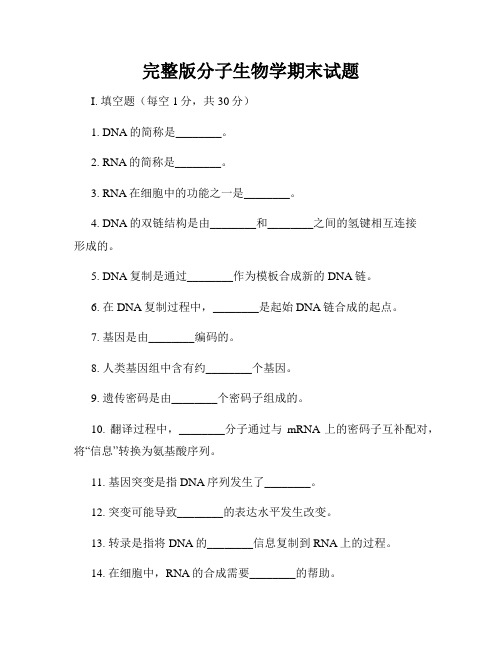 完整版分子生物学期末试题

I. 填空题（每空 1 分，共 30 分）

1. DNA 的简称是________。

2. RNA 的简称是________。

3. RNA 在细胞中的功能之一是________。

4. DNA 的双链结构是由________和________之间的氢键相互连接形成的。

5. DNA 复制是通过________作为模板合成新的 DNA 链。

6. 在 DNA 复制过程中，________是起始 DNA 链合成的起点。

7. 基因是由________编码的。

8. 人类基因组中含有约________个基因。

9. 遗传密码是由________个密码子组成的。

10. 翻译过程中，________分子通过与 mRNA 上的密码子互补配对，将“信息”转换为氨基酸序列。

11. 基因突变是指 DNA 序列发生了________。

12. 突变可能导致________的表达水平发生改变。

13. 转录是指将 DNA 的________信息复制到 RNA 上的过程。

14. 在细胞中，RNA 的合成需要________的帮助。